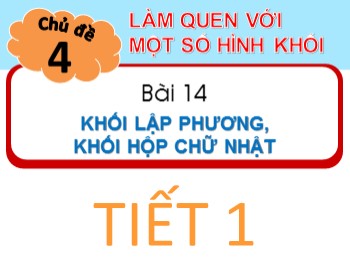 Chủ đề
4

LÀM QUEN VỚI
MỘT SỐ HÌNH KHỐI

Bài 14

KHỐI LẬP PHƯƠNG,
KHỐI HỘP CHỮ NHẬT

TIẾT 1